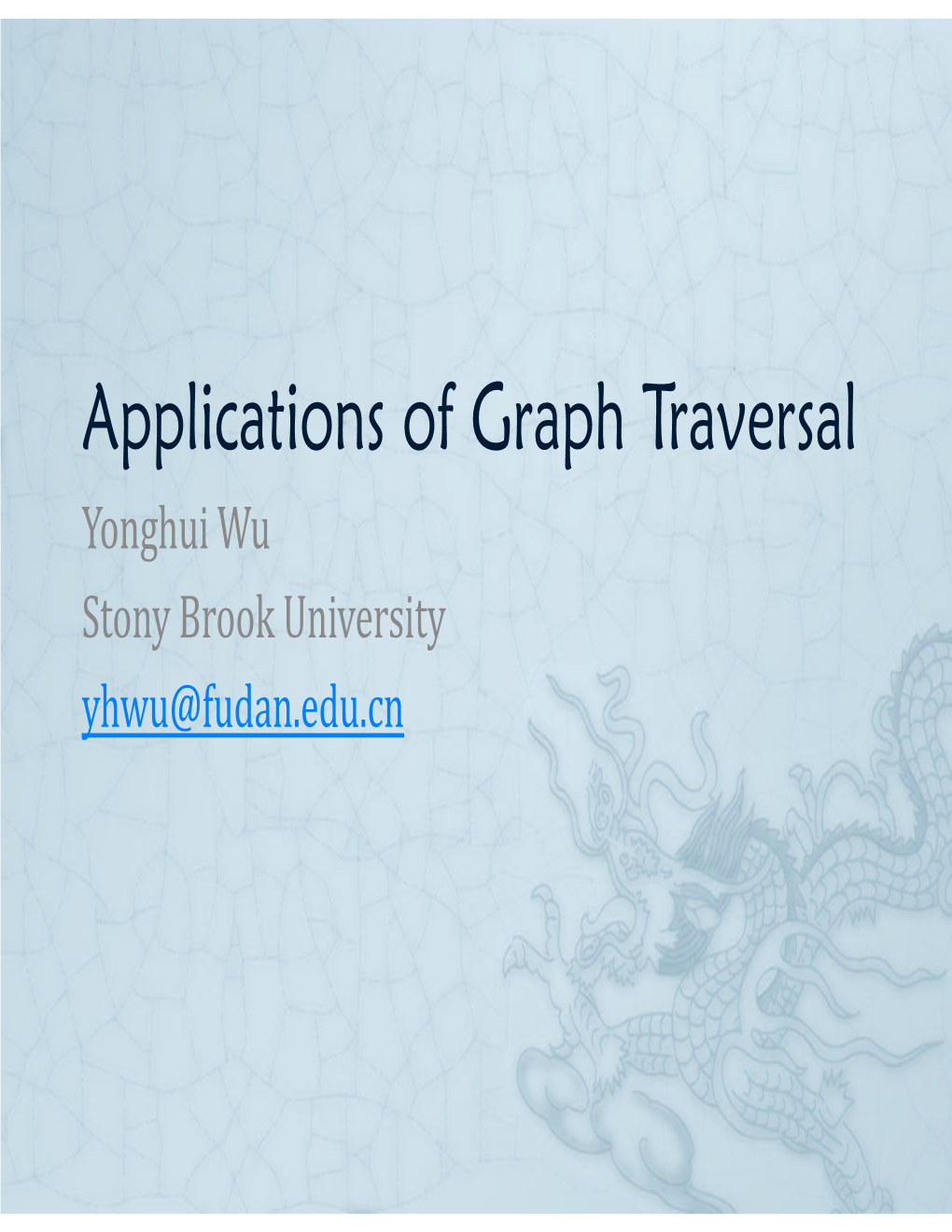 Applications of Graph Traversal

Yonghui Wu
Stony Brook University
yhwu@fudan.edu.cn